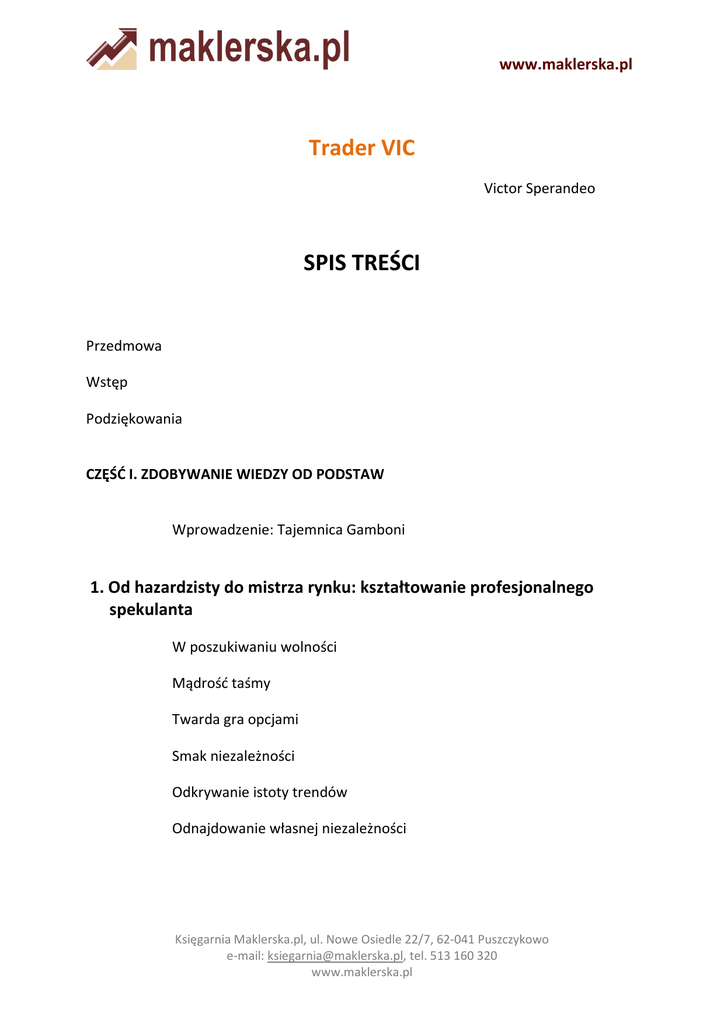 maklerska.pl

www.maklerska.pl

Trader VIC

Victor Sperandeo

SPIS TREŚCI

Przedmowa

Wstęp

Podziękowania

CZĘŚĆ I. ZDOBYWANIE WIEDZY OD PODSTAW

Wprowadzenie: Tajemnica Gamboni

1. Od hazardzisty do mistrza rynku: kształtowanie profesjonalnego spekulanta

W poszukiwaniu wolności

Mądrość taśmy

Twarda gra opcjami

Smak niezależności

Odkrywanie istoty trendów

Odnajdowanie własnej niezależności

Księgarnia Maklerska.pl, ul. Nowe Osiedle 22/7, 62-041 Puszczykowo
e-mail: ksiegarnia@maklerska.pl, tel. 513 160 320
www.maklerska.pl